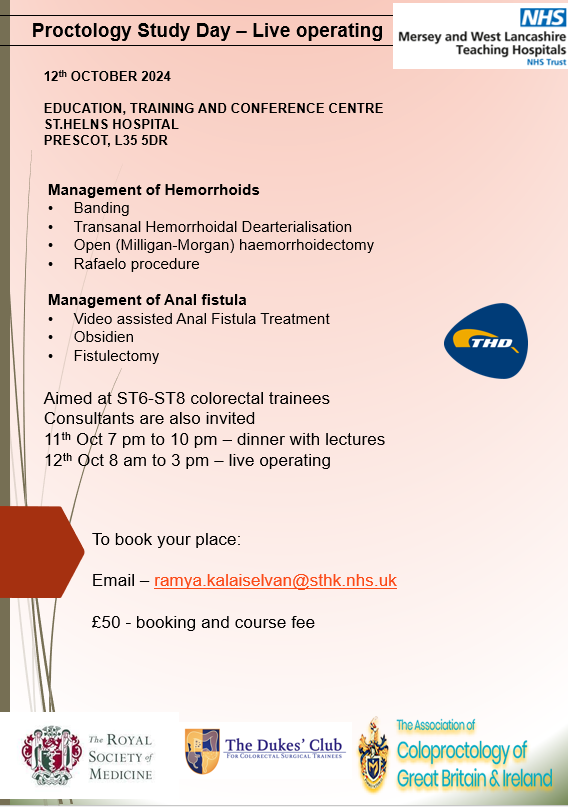 Proctology Study Day – Live operating

NHS
Mersey and West Lancashire Teaching Hospitals
NHS Trust

12$^{th}$ OCTOBER 2024

EDUCATION, TRAINING AND CONFERENCE CENTRE
ST.HELNS HOSPITAL
PRESCOT, L35 5DR

Management of Hemorrhoids
• Banding
• Transanal Hemorrhoidal Dearterialisation
• Open (Milligan-Morgan) haemorrhoidectomy
• Rafaelo procedure

Management of Anal fistula
• Video assisted Anal Fistula Treatment
• Obsidien
• Fistulectomy

THD

Aimed at ST6-ST8 colorectal trainees
Consultants are also invited
11$^{th}$ Oct 7 pm to 10 pm – dinner with lectures
12$^{th}$ Oct 8 am to 3 pm – live operating

To book your place:

Email – ramya.kalaiselvan@sthk.nhs.uk

£50 - booking and course fee

The ROYAL SOCIETY of MEDICINE

The Dukes' Club
FOR COLORECTAL SURGICAL TRAINEES

The Association of Coloproctology of Great Britain & Ireland